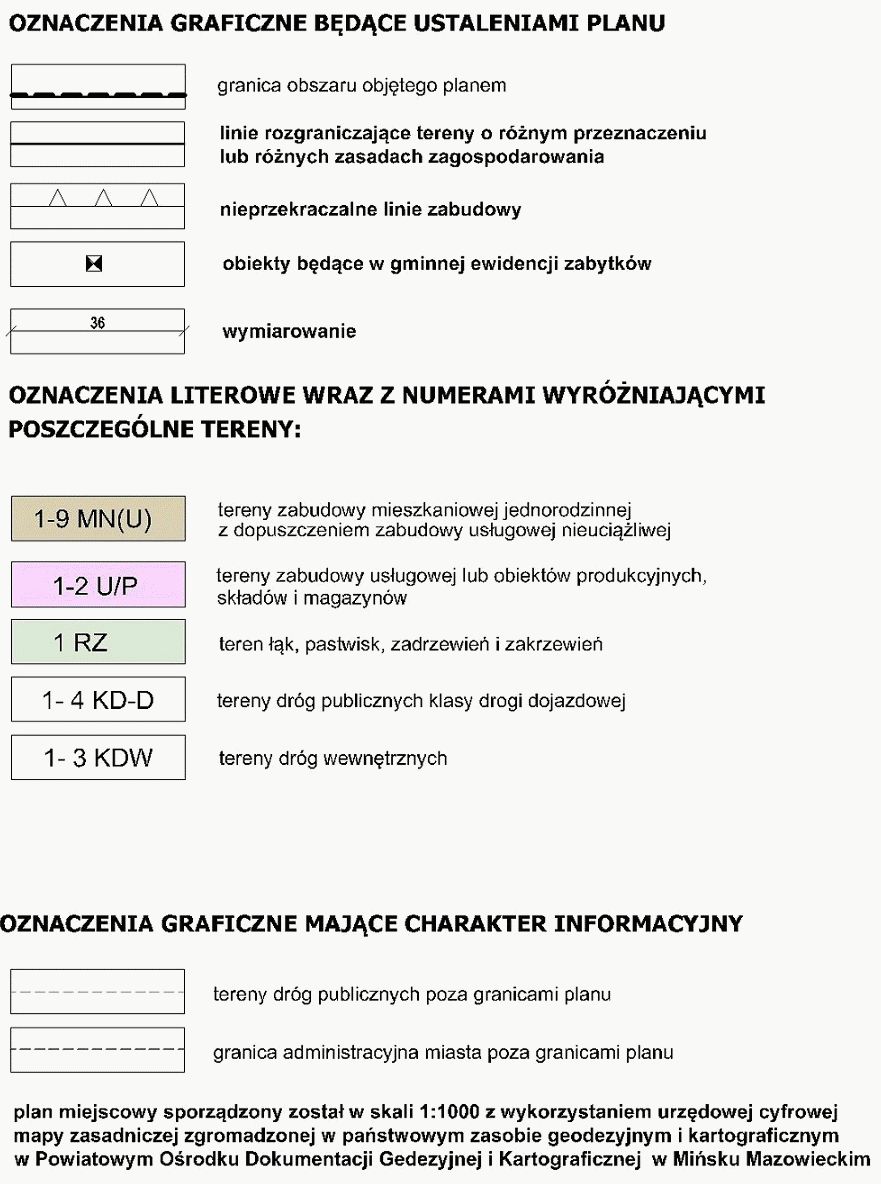 OZNACZENIA GRAFICZNE BĘDĄCE USTALENIAMI PLANU

granica obszaru objętego planem

linie rozgraniczające tereny o różnym przeznaczeniu lub różnych zasadach zagospodarowania

nieprzekraczalne linie zabudowy

obiekty będące w gminnej ewidencji zabytków

36

wymiarowanie

OZNACZENIA LITEROWE WRAZ Z NUMERAMI WYRÓŻNIAJĄCYMI POSZCZEGÓLNE TERENY:

1-9 MN(U)

tereny zabudowy mieszkaniowej jednorodzinnej z dopuszczeniem zabudowy usługowej nieuciążliwej

1-2 U/P

tereny zabudowy usługowej lub obiektów produkcyjnych, składów i magazynów

1 RZ

teren łąk, pastwisk, zadrzewień i zakrzewień

1- 4 KD-D

tereny dróg publicznych klasy drogi dojazdowej

1- 3 KDW

tereny dróg wewnętrznych

OZNACZENIA GRAFICZNE MAJĄCE CHARAKTER INFORMACYJNY

tereny dróg publicznych poza granicami planu

granica administracyjna miasta poza granicami planu

plan miejscowy sporządzony został w skali 1:1000 z wykorzystaniem urzędowej cyfrowej mapy zasadniczej zgromadzonej w państwowym zasobie geodezyjnym i kartograficznym w Powiatowym Ośrodku Dokumentacji Gedezyjnej i Kartograficznej w Mińsku Mazowieckim